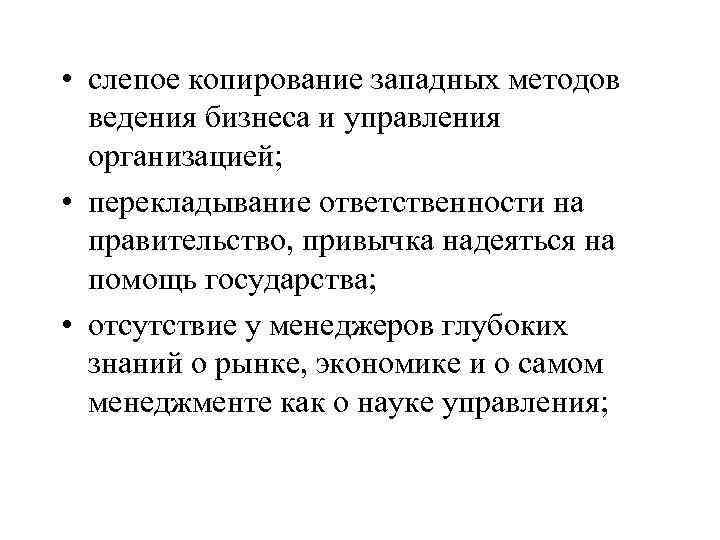 • слепое копирование западных методов ведения бизнеса и управления организацией;

• перекладывание ответственности на правительство, привычка надеяться на помощь государства;

• отсутствие у менеджеров глубоких знаний о рынке, экономике и о самом менеджменте как о науке управления;